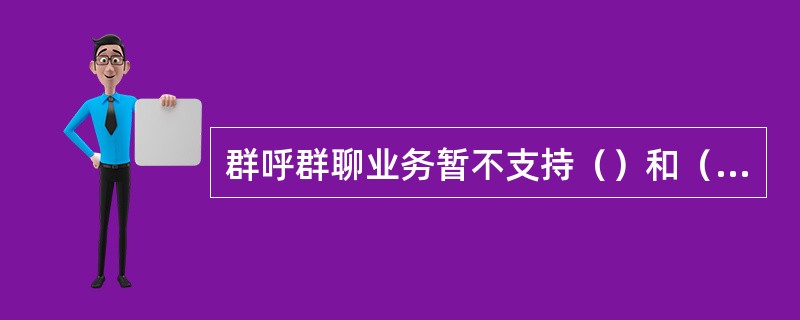 群呼群聊业务暂不支持（）和（...